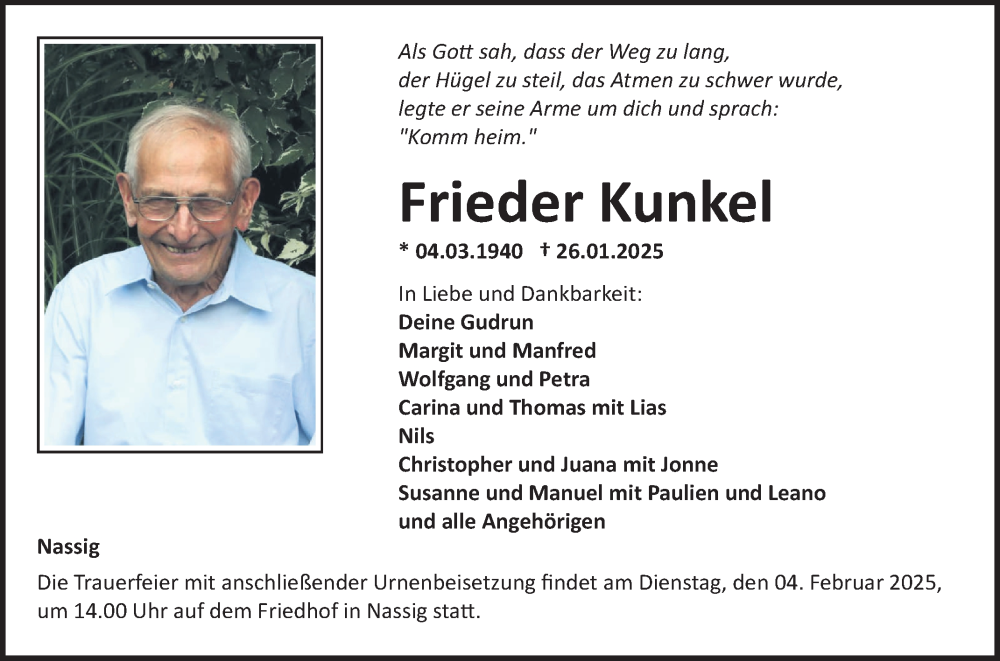 Als Gott sah, dass der Weg zu lang,
der Hügel zu steil, das Atmen zu schwer wurde,
legte er seine Arme um dich und sprach:
"Komm heim."

Frieder Kunkel

* 04.03.1940 † 26.01.2025

In Liebe und Dankbarkeit:
Deine Gudrun
Margit und Manfred
Wolfgang und Petra
Carina und Thomas mit Lias
Nils
Christopher und Juana mit Jonne
Susanne und Manuel mit Paulien und Leano
und alle Angehörigen

Nassig

Die Trauerfeier mit anschließender Urnenbeisetzung findet am Dienstag, den 04. Februar 2025, um 14.00 Uhr auf dem Friedhof in Nassig statt.